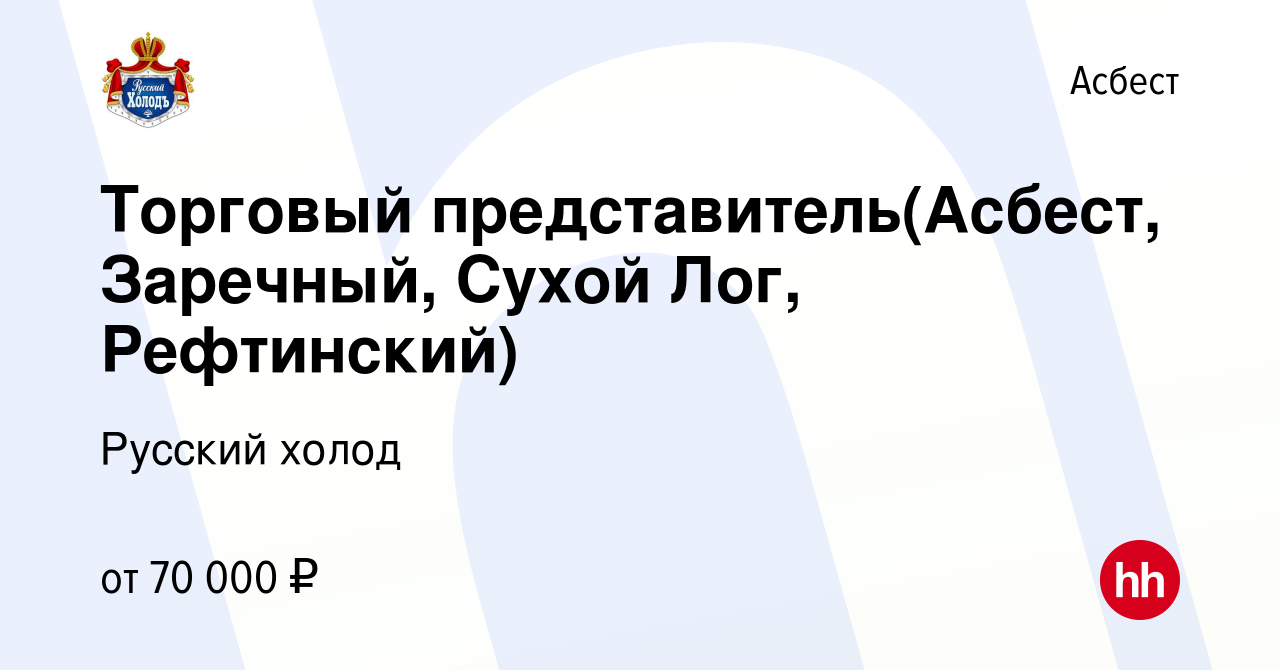 Русский Холодъ

Асбест

Торговый представитель(Асбест, Заречный, Сухой Лог, Рефтинский)

Русский холод

от 70 000 ₽

hh